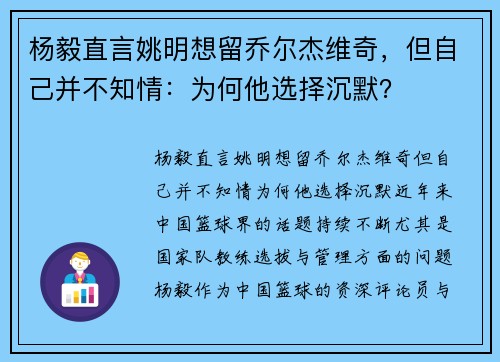 杨毅直言姚明想留乔尔杰维奇，但自己并不知情：为何他选择沉默?

杨毅直言姚明想留乔尔杰维奇但自己并不知情为何他选择沉默近年来中国篮球界的话题持续不断尤其是国家队教练选拔与管理方面的问题杨毅作为中国篮球的资深评论员与